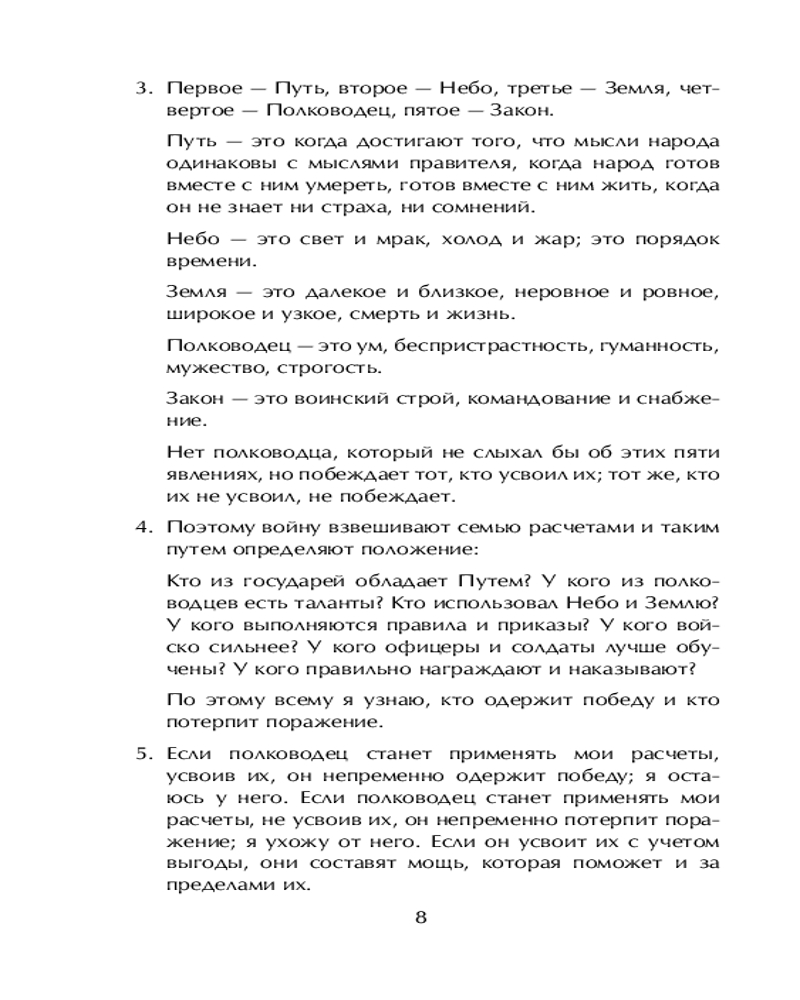 3. Первое — Путь, второе — Небо, третье — Земля, четвертое — Полководец, пятое — Закон.

Путь — это когда достигают того, что мысли народа одинаковы с мыслями правителя, когда народ готов вместе с ним умереть, готов вместе с ним жить, когда он не знает ни страха, ни сомнений.

Небо — это свет и мрак, холод и жар; это порядок времени.

Земля — это далекое и близкое, неровное и ровное, широкое и узкое, смерть и жизнь.

Полководец — это ум, беспристрастность, гуманность, мужество, строгость.

Закон — это воинский строй, командование и снабжение.

Нет полководца, который не слыхал бы об этих пяти явлениях, но побеждает тот, кто усвоил их; тот же, кто их не усвоил, не побеждает.

4. Поэтому войну взвешивают семью расчетами и таким путем определяют положение:

Кто из государей обладает Путем? У кого из полководцев есть таланты? Кто использовал Небо и Землю? У кого выполняются правила и приказы? У кого войско сильнее? У кого офицеры и солдаты лучше обучены? У кого правильно награждают и наказывают?

По этому всему я узнаю, кто одержит победу и кто потерпит поражение.

5. Если полководец станет применять мои расчеты, усвоив их, он непременно одержит победу; я остаюсь у него. Если полководец станет применять мои расчеты, не усвоив их, он непременно потерпит поражение; я ухожу от него. Если он усвоит их с учетом выгоды, они составят мощь, которая поможет и за пределами их.

8